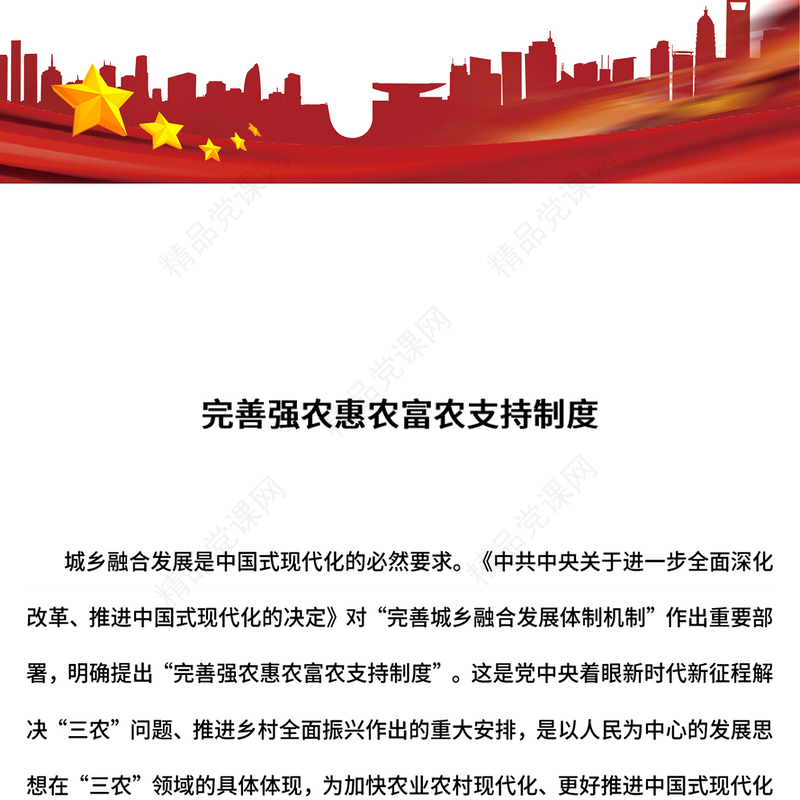 精品党课网

完善强农惠农富农支持制度

城乡融合发展是中国式现代化的必然要求。《中共中央关于进一步全面深化改革、推进中国式现代化的决定》对“完善城乡融合发展体制机制”作出重要部署，明确提出“完善强农惠农富农支持制度”。这是党中央着眼新时代新征程解决“三农”问题、推进乡村全面振兴作出的重大安排，是以人民为中心的发展思想在“三农”领域的具体体现，为加快农业农村现代化、更好推进中国式现代化